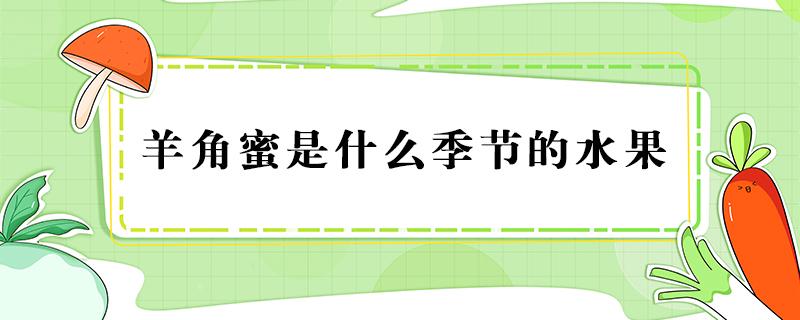 羊角蜜是什么季节的水果